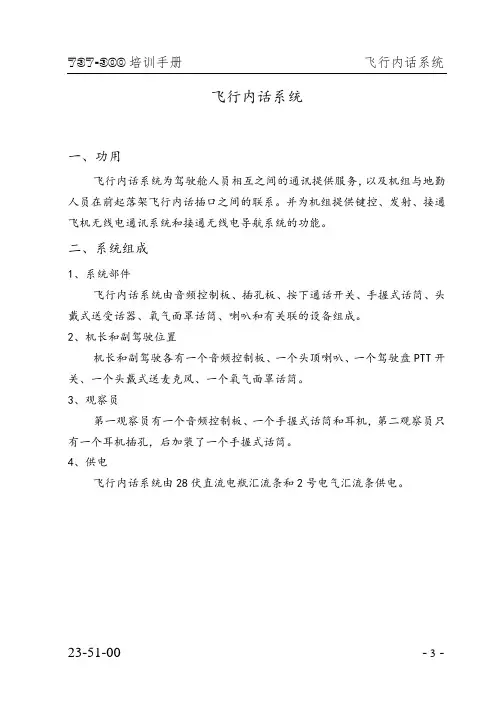 737-300 培训手册　　　　　　　　　　　　　　　飞行内话系统

飞行内话系统

一、功用

飞行内话系统为驾驶舱人员相互之间的通讯提供服务，以及机组与地勤人员在前起落架飞行内话插口之间的联系。并为机组提供键控、发射、接通飞机无线电通讯系统和接通无线电导航系统的功能。

二、系统组成

1、系统部件

飞行内话系统由音频控制板、插孔板、按下通话开关、手握式话筒、头戴式送受话器、氧气面罩话筒、喇叭和有关联的设备组成。

2、机长和副驾驶位置

机长和副驾驶各有一个音频控制板、一个头顶喇叭、一个驾驶盘 PTT 开关、一个头戴式送麦克风、一个氧气面罩话筒。

3、观察员

第一观察员有一个音频控制板、一个手握式话筒和耳机，第二观察员只有一个耳机插孔，后加装了一个手握式话筒。

4、供电

飞行内话系统由 28 伏直流电瓶汇流条和 2 号电气汇流条供电。

23-51-00　　　　　　　　　　　　　　　　　　　　- 3 -